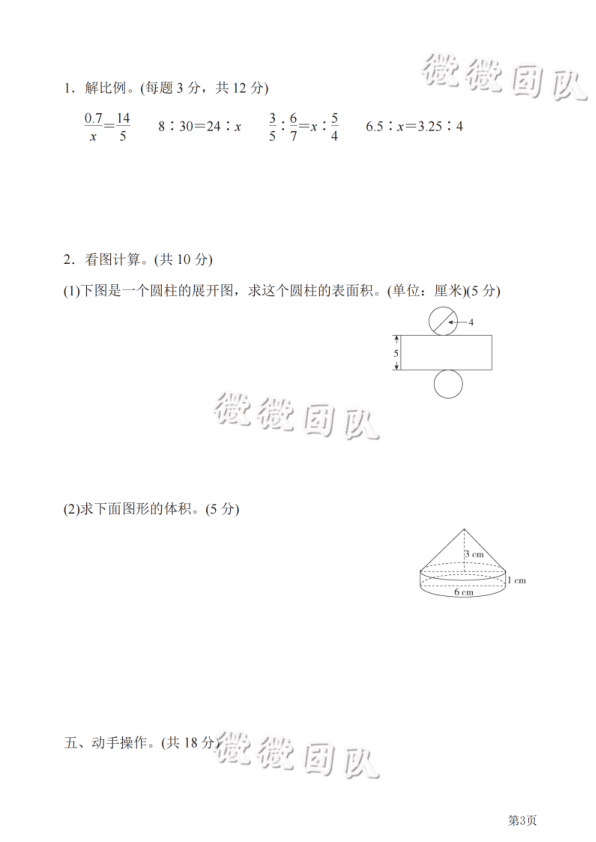 微微团队

1．解比例。(每题 3 分，共 12 分)

$\frac{0.7}{x}=\frac{14}{5}$　　$8:30=24:x$　　$\frac{3}{5}:\frac{6}{7}=x:\frac{5}{4}$　　$6.5:x=3.25:4$

2．看图计算。(共 10 分)

(1)下图是一个圆柱的展开图，求这个圆柱的表面积。(单位：厘米)(5 分)

4

5

微微团队

(2)求下面图形的体积。(5 分)

3 cm

1 cm

6 cm

五、动手操作。(共 18 分)

微微团队

第3页